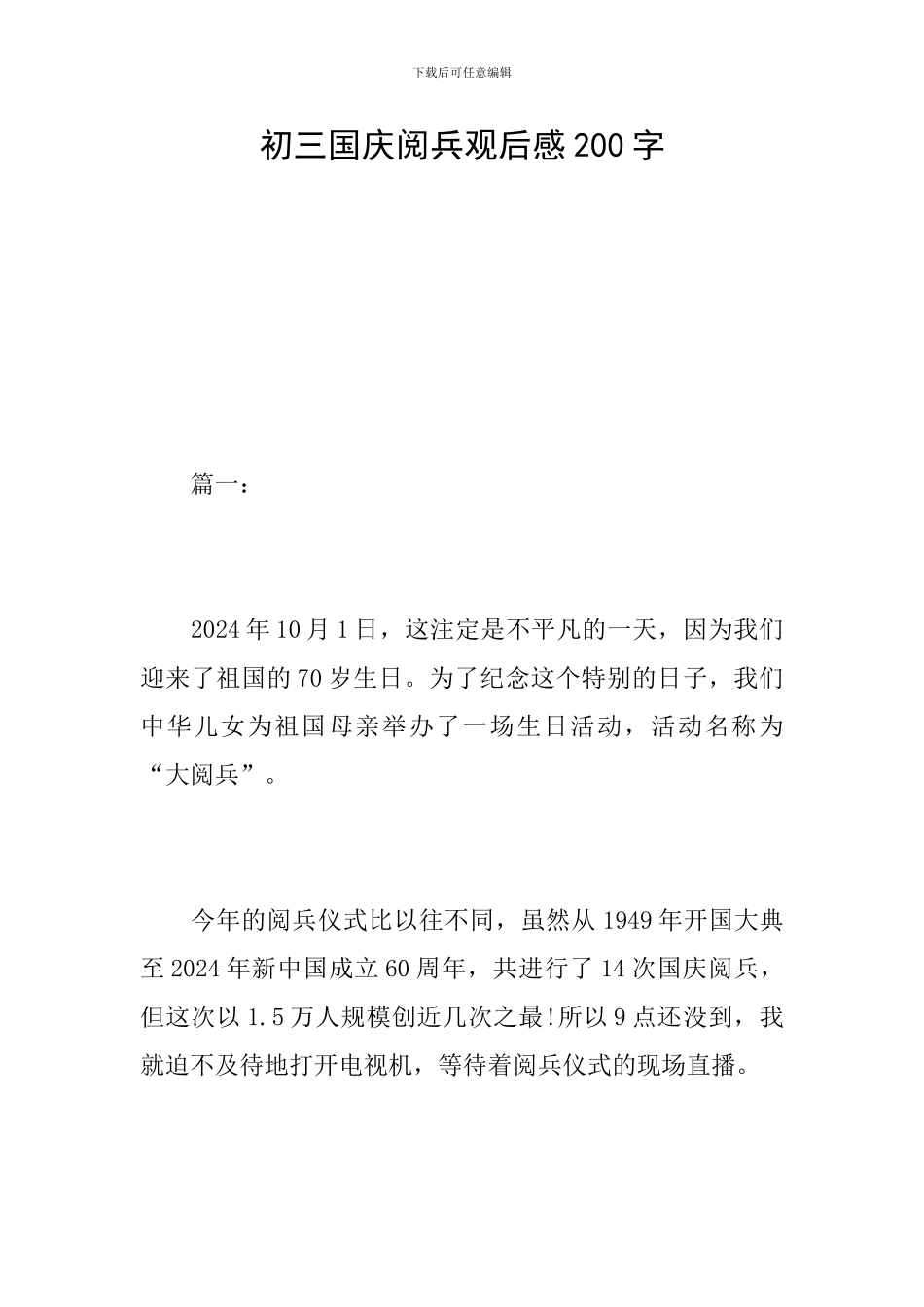 下载后可任意编辑

初三国庆阅兵观后感200字

篇一：

2024年10月1日，这注定是不平凡的一天，因为我们迎来了祖国的70岁生日。为了纪念这个特别的日子，我们中华儿女为祖国母亲举办了一场生日活动，活动名称为“大阅兵”。

今年的阅兵仪式比以往不同，虽然从1949年开国大典至2024年新中国成立60周年，共进行了14次国庆阅兵，但这次以1.5万人规模创近几次之最!所以9点还没到，我就迫不及待地打开电视机，等待着阅兵仪式的现场直播。